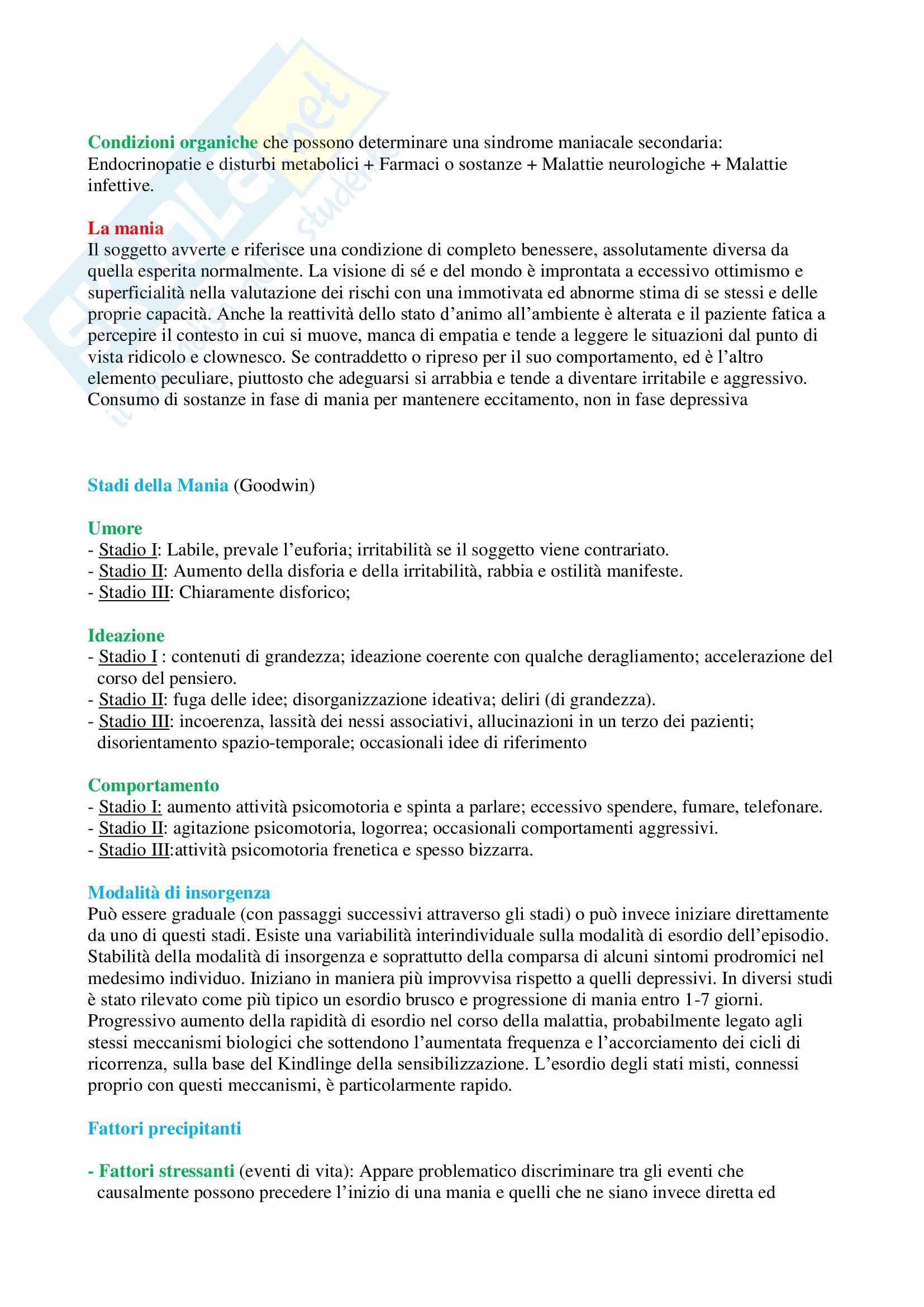 Condizioni organiche che possono determinare una sindrome maniacale secondaria: Endocrinopatie e disturbi metabolici + Farmaci o sostanze + Malattie neurologiche + Malattie infettive.

La mania
Il soggetto avverte e riferisce una condizione di completo benessere, assolutamente diversa da quella esperita normalmente. La visione di sé e del mondo è improntata a eccessivo ottimismo e superficialità nella valutazione dei rischi con una immotivata ed abnorme stima di se stessi e delle proprie capacità. Anche la reattività dello stato d'animo all'ambiente è alterata e il paziente fatica a percepire il contesto in cui si muove, manca di empatia e tende a leggere le situazioni dal punto di vista ridicolo e clownesco. Se contraddetto o ripreso per il suo comportamento, ed è l'altro elemento peculiare, piuttosto che adeguarsi si arrabbia e tende a diventare irritabile e aggressivo. Consumo di sostanze in fase di mania per mantenere eccitamento, non in fase depressiva

Stadi della Mania (Goodwin)

Umore
- Stadio I: Labile, prevale l'euforia; irritabilità se il soggetto viene contrariato.
- Stadio II: Aumento della disforia e della irritabilità, rabbia e ostilità manifeste.
- Stadio III: Chiaramente disforico;

Ideazione
- Stadio I : contenuti di grandezza; ideazione coerente con qualche deragliamento; accelerazione del corso del pensiero.
- Stadio II: fuga delle idee; disorganizzazione ideativa; deliri (di grandezza).
- Stadio III: incoerenza, lassità dei nessi associativi, allucinazioni in un terzo dei pazienti; disorientamento spazio-temporale; occasionali idee di riferimento

Comportamento
- Stadio I: aumento attività psicomotoria e spinta a parlare; eccessivo spendere, fumare, telefonare.
- Stadio II: agitazione psicomotoria, logorrea; occasionali comportamenti aggressivi.
- Stadio III:attività psicomotoria frenetica e spesso bizzarra.

Modalità di insorgenza
Può essere graduale (con passaggi successivi attraverso gli stadi) o può invece iniziare direttamente da uno di questi stadi. Esiste una variabilità interindividuale sulla modalità di esordio dell'episodio. Stabilità della modalità di insorgenza e soprattutto della comparsa di alcuni sintomi prodromici nel medesimo individuo. Iniziano in maniera più improvvisa rispetto a quelli depressivi. In diversi studi è stato rilevato come più tipico un esordio brusco e progressione di mania entro 1-7 giorni. Progressivo aumento della rapidità di esordio nel corso della malattia, probabilmente legato agli stessi meccanismi biologici che sottendono l'aumentata frequenza e l'accorciamento dei cicli di ricorrenza, sulla base del Kindlinge della sensibilizzazione. L'esordio degli stati misti, connessi proprio con questi meccanismi, è particolarmente rapido.

Fattori precipitanti

- Fattori stressanti (eventi di vita): Appare problematico discriminare tra gli eventi che causalmente possono precedere l'inizio di una mania e quelli che ne siano invece diretta ed